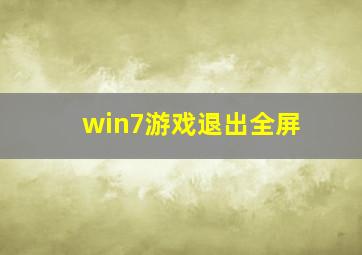 win7游戏退出全屏